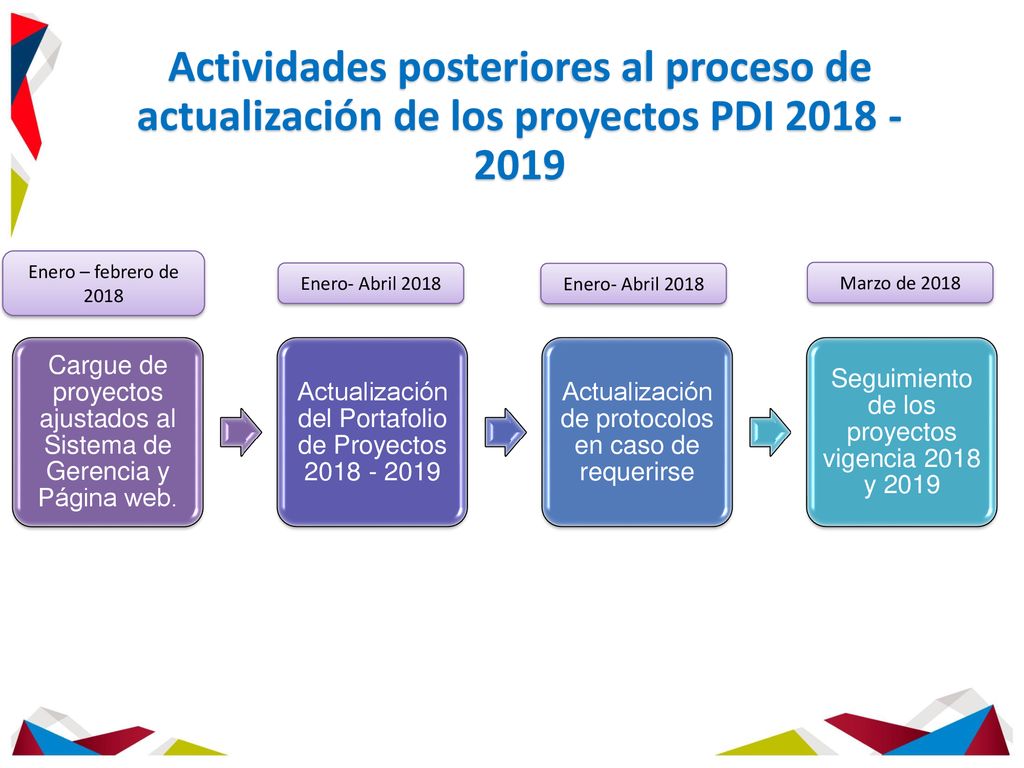 Actividades posteriores al proceso de actualización de los proyectos PDI 2018 - 2019

Enero – febrero de 2018

Cargue de proyectos ajustados al Sistema de Gerencia y Página web.

Enero- Abril 2018

Actualización del Portafolio de Proyectos 2018 - 2019

Enero- Abril 2018

Actualización de protocolos en caso de requerirse

Marzo de 2018

Seguimiento de los proyectos vigencia 2018 y 2019